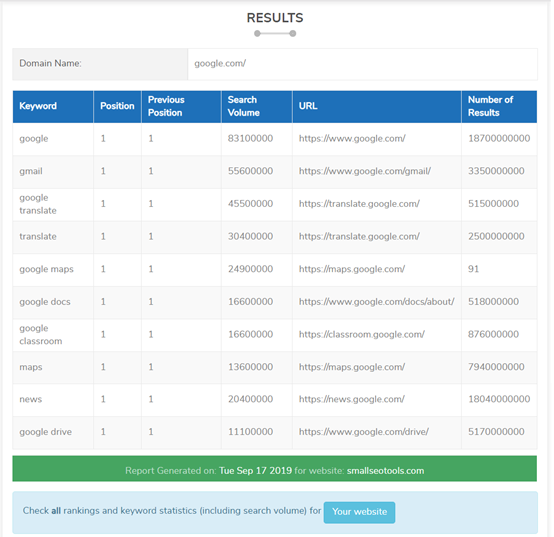 RESULTS

| Domain Name: | google.com/ |
|---|---|

| Keyword | Position | Previous Position | Search Volume | URL | Number of Results |
|---|---|---|---|---|---|
| google | 1 | 1 | 83100000 | https://www.google.com/ | 18700000000 |
| gmail | 1 | 1 | 55600000 | https://www.google.com/gmail/ | 3350000000 |
| google translate | 1 | 1 | 45500000 | https://translate.google.com/ | 515000000 |
| translate | 1 | 1 | 30400000 | https://translate.google.com/ | 2500000000 |
| google maps | 1 | 1 | 24900000 | https://maps.google.com/ | 91 |
| google docs | 1 | 1 | 16600000 | https://www.google.com/docs/about/ | 518000000 |
| google classroom | 1 | 1 | 16600000 | https://classroom.google.com/ | 876000000 |
| maps | 1 | 1 | 13600000 | https://maps.google.com/ | 7940000000 |
| news | 1 | 1 | 20400000 | https://news.google.com/ | 18040000000 |
| google drive | 1 | 1 | 11100000 | https://www.google.com/drive/ | 5170000000 |

Report Generated on: Tue Sep 17 2019 for website: smallseotools.com

Check all rankings and keyword statistics (including search volume) for Your website